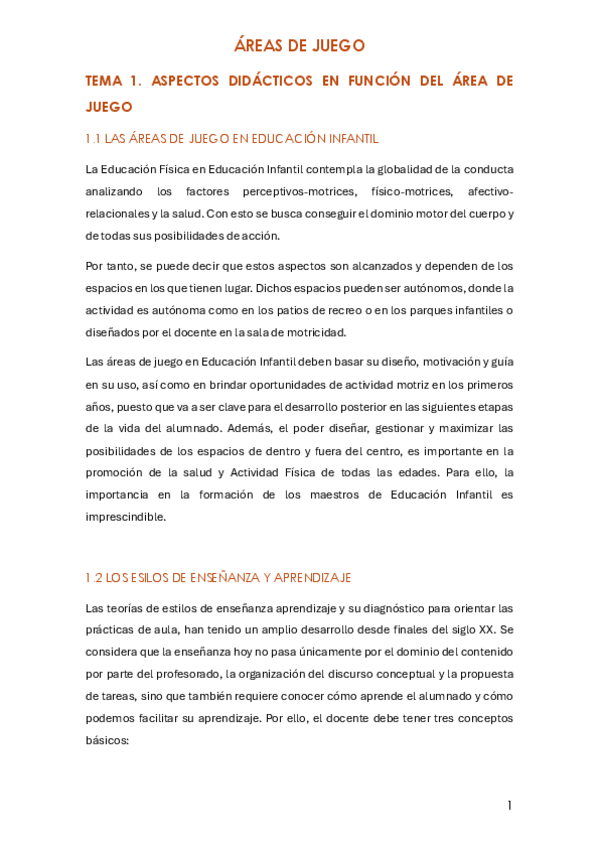 ÁREAS DE JUEGO

TEMA 1. ASPECTOS DIDÁCTICOS EN FUNCIÓN DEL ÁREA DE JUEGO

1.1 LAS ÁREAS DE JUEGO EN EDUCACIÓN INFANTIL

La Educación Física en Educación Infantil contempla la globalidad de la conducta analizando los factores perceptivos-motrices, físico-motrices, afectivo-relacionales y la salud. Con esto se busca conseguir el dominio motor del cuerpo y de todas sus posibilidades de acción.

Por tanto, se puede decir que estos aspectos son alcanzados y dependen de los espacios en los que tienen lugar. Dichos espacios pueden ser autónomos, donde la actividad es autónoma como en los patios de recreo o en los parques infantiles o diseñados por el docente en la sala de motricidad.

Las áreas de juego en Educación Infantil deben basar su diseño, motivación y guía en su uso, así como en brindar oportunidades de actividad motriz en los primeros años, puesto que va a ser clave para el desarrollo posterior en las siguientes etapas de la vida del alumnado. Además, el poder diseñar, gestionar y maximizar las posibilidades de los espacios de dentro y fuera del centro, es importante en la promoción de la salud y Actividad Física de todas las edades. Para ello, la importancia en la formación de los maestros de Educación Infantil es imprescindible.

1.2 LOS ESILOS DE ENSEÑANZA Y APRENDIZAJE

Las teorías de estilos de enseñanza aprendizaje y su diagnóstico para orientar las prácticas de aula, han tenido un amplio desarrollo desde finales del siglo XX. Se considera que la enseñanza hoy no pasa únicamente por el dominio del contenido por parte del profesorado, la organización del discurso conceptual y la propuesta de tareas, sino que también requiere conocer cómo aprende el alumnado y cómo podemos facilitar su aprendizaje. Por ello, el docente debe tener tres conceptos básicos:

1